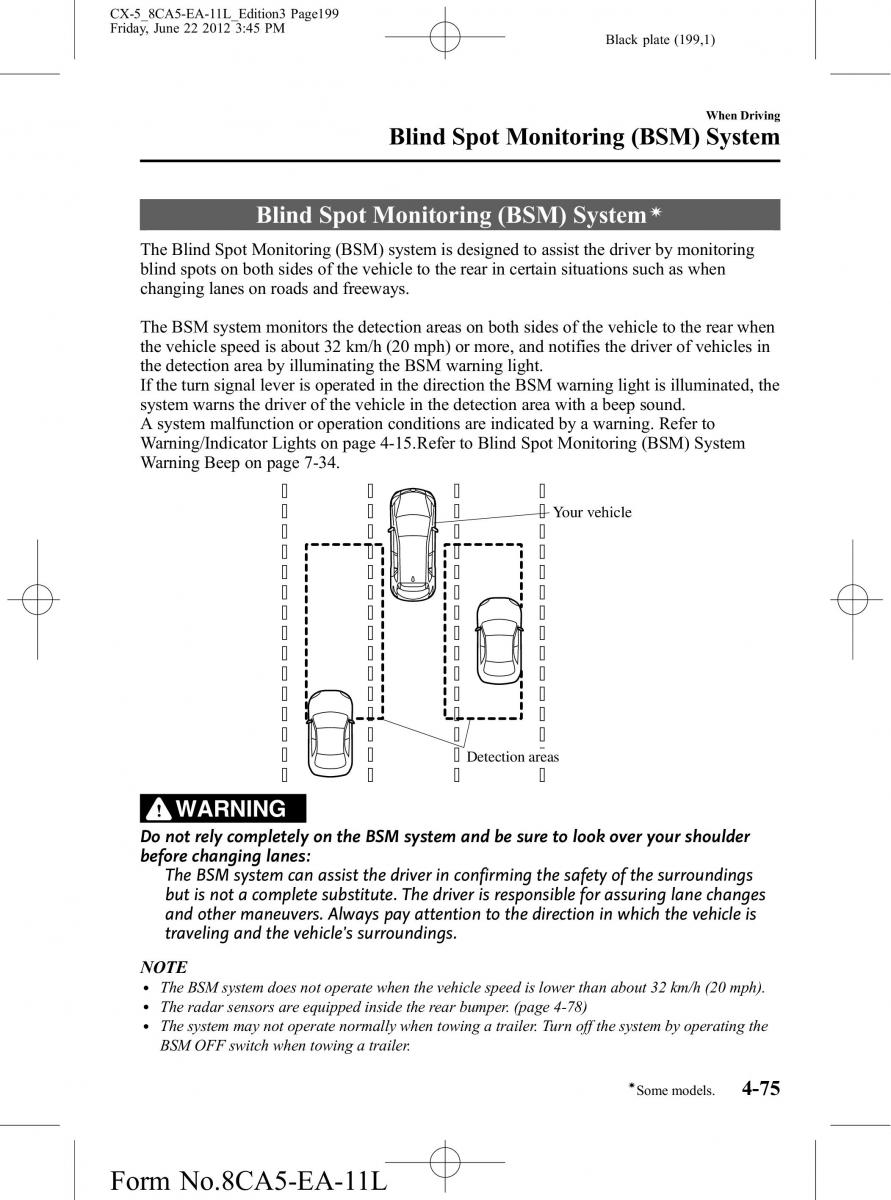 CX-5_8CA5-EA-11L_Edition3 Page199
Friday, June 22 2012 3:45 PM

Black plate (199,1)

When Driving
Blind Spot Monitoring (BSM) System

Blind Spot Monitoring (BSM) System*

The Blind Spot Monitoring (BSM) system is designed to assist the driver by monitoring blind spots on both sides of the vehicle to the rear in certain situations such as when changing lanes on roads and freeways.

The BSM system monitors the detection areas on both sides of the vehicle to the rear when the vehicle speed is about 32 km/h (20 mph) or more, and notifies the driver of vehicles in the detection area by illuminating the BSM warning light.
If the turn signal lever is operated in the direction the BSM warning light is illuminated, the system warns the driver of the vehicle in the detection area with a beep sound.
A system malfunction or operation conditions are indicated by a warning. Refer to Warning/Indicator Lights on page 4-15.Refer to Blind Spot Monitoring (BSM) System Warning Beep on page 7-34.

Your vehicle

Detection areas

WARNING

Do not rely completely on the BSM system and be sure to look over your shoulder before changing lanes:
The BSM system can assist the driver in confirming the safety of the surroundings but is not a complete substitute. The driver is responsible for assuring lane changes and other maneuvers. Always pay attention to the direction in which the vehicle is traveling and the vehicle's surroundings.

NOTE
• The BSM system does not operate when the vehicle speed is lower than about 32 km/h (20 mph).
• The radar sensors are equipped inside the rear bumper. (page 4-78)
• The system may not operate normally when towing a trailer. Turn off the system by operating the BSM OFF switch when towing a trailer.

*Some models. 4-75

Form No.8CA5-EA-11L